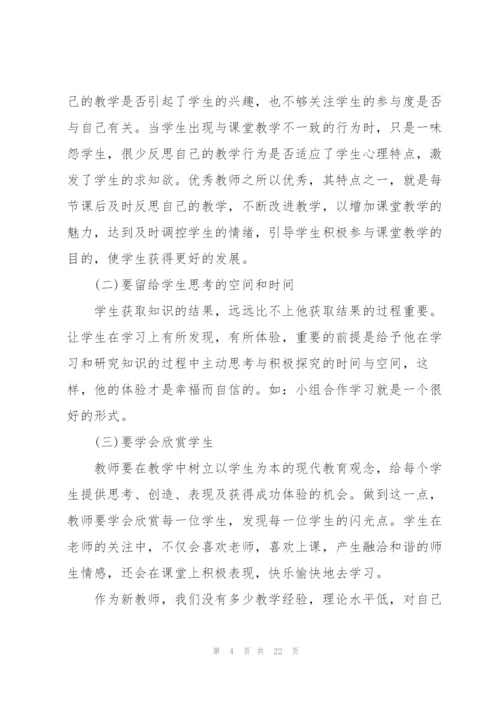 己的教学是否引起了学生的兴趣，也不够关注学生的参与度是否与自己有关。当学生出现与课堂教学不一致的行为时，只是一味怨学生，很少反思自己的教学行为是否适应了学生心理特点，激发了学生的求知欲。优秀教师之所以优秀，其特点之一，就是每节课后及时反思自己的教学，不断改进教学，以增加课堂教学的魅力，达到及时调控学生的情绪，引导学生积极参与课堂教学的目的，使学生获得更好的发展。

(二)要留给学生思考的空间和时间

学生获取知识的结果，远远比不上他获取结果的过程重要。让学生在学习上有所发现，有所体验，重要的前提是给予他在学习和研究知识的过程中主动思考与积极探究的时间与空间，这样，他的体验才是幸福而自信的。如：小组合作学习就是一个很好的形式。

(三)要学会欣赏学生

教师要在教学中树立以学生为本的现代教育观念，给每个学生提供思考、创造、表现及获得成功体验的机会。做到这一点，教师要学会欣赏每一位学生，发现每一位学生的闪光点。学生在老师的关注中，不仅会喜欢老师，喜欢上课，产生融洽和谐的师生情感，还会在课堂上积极表现，快乐愉快地去学习。

作为新教师，我们没有多少教学经验，理论水平低，对自己

第 4 页 共 22 页